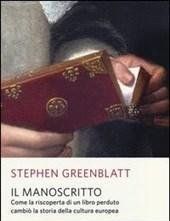 STEPHEN GREENBLATT

IL MANOSCRITTO

Come la riscoperta di un libro perduto cambiò la storia della cultura europea